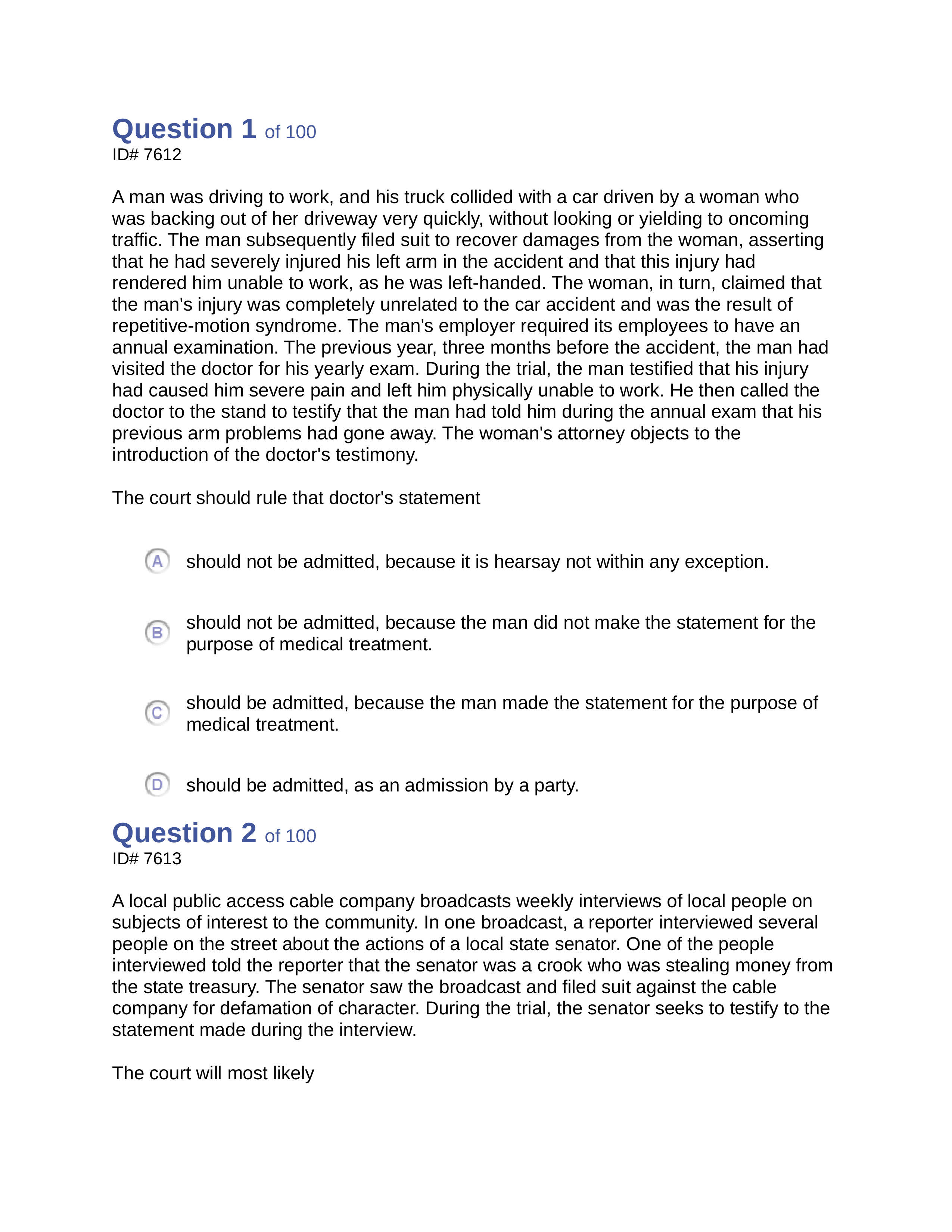 Question 1 of 100
ID# 7612

A man was driving to work, and his truck collided with a car driven by a woman who was backing out of her driveway very quickly, without looking or yielding to oncoming traffic. The man subsequently filed suit to recover damages from the woman, asserting that he had severely injured his left arm in the accident and that this injury had rendered him unable to work, as he was left-handed. The woman, in turn, claimed that the man's injury was completely unrelated to the car accident and was the result of repetitive-motion syndrome. The man's employer required its employees to have an annual examination. The previous year, three months before the accident, the man had visited the doctor for his yearly exam. During the trial, the man testified that his injury had caused him severe pain and left him physically unable to work. He then called the doctor to the stand to testify that the man had told him during the annual exam that his previous arm problems had gone away. The woman's attorney objects to the introduction of the doctor's testimony.

The court should rule that doctor's statement

A should not be admitted, because it is hearsay not within any exception.

B should not be admitted, because the man did not make the statement for the purpose of medical treatment.

C should be admitted, because the man made the statement for the purpose of medical treatment.

D should be admitted, as an admission by a party.

Question 2 of 100
ID# 7613

A local public access cable company broadcasts weekly interviews of local people on subjects of interest to the community. In one broadcast, a reporter interviewed several people on the street about the actions of a local state senator. One of the people interviewed told the reporter that the senator was a crook who was stealing money from the state treasury. The senator saw the broadcast and filed suit against the cable company for defamation of character. During the trial, the senator seeks to testify to the statement made during the interview.

The court will most likely